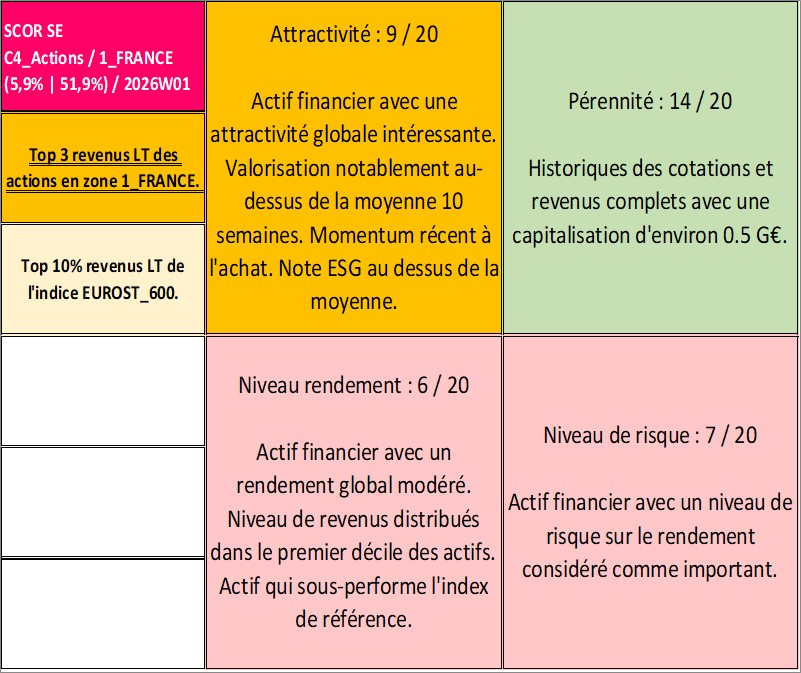 SCOR SE
C4_Actions / 1_FRANCE
(5,9% | 51,9%) / 2026W01

Top 3 revenus LT des actions en zone 1_FRANCE.

Top 10% revenus LT de l'indice EUROST_600.

Attractivité : 9 / 20

Actif financier avec une attractivité globale intéressante. Valorisation notablement au-dessus de la moyenne 10 semaines. Momentum récent à l'achat. Note ESG au dessus de la moyenne.

Pérennité : 14 / 20

Historiques des cotations et revenus complets avec une capitalisation d'environ 0.5 G€.

Niveau rendement : 6 / 20

Actif financier avec un rendement global modéré. Niveau de revenus distribués dans le premier décile des actifs. Actif qui sous-performe l'index de référence.

Niveau de risque : 7 / 20

Actif financier avec un niveau de risque sur le rendement considéré comme important.